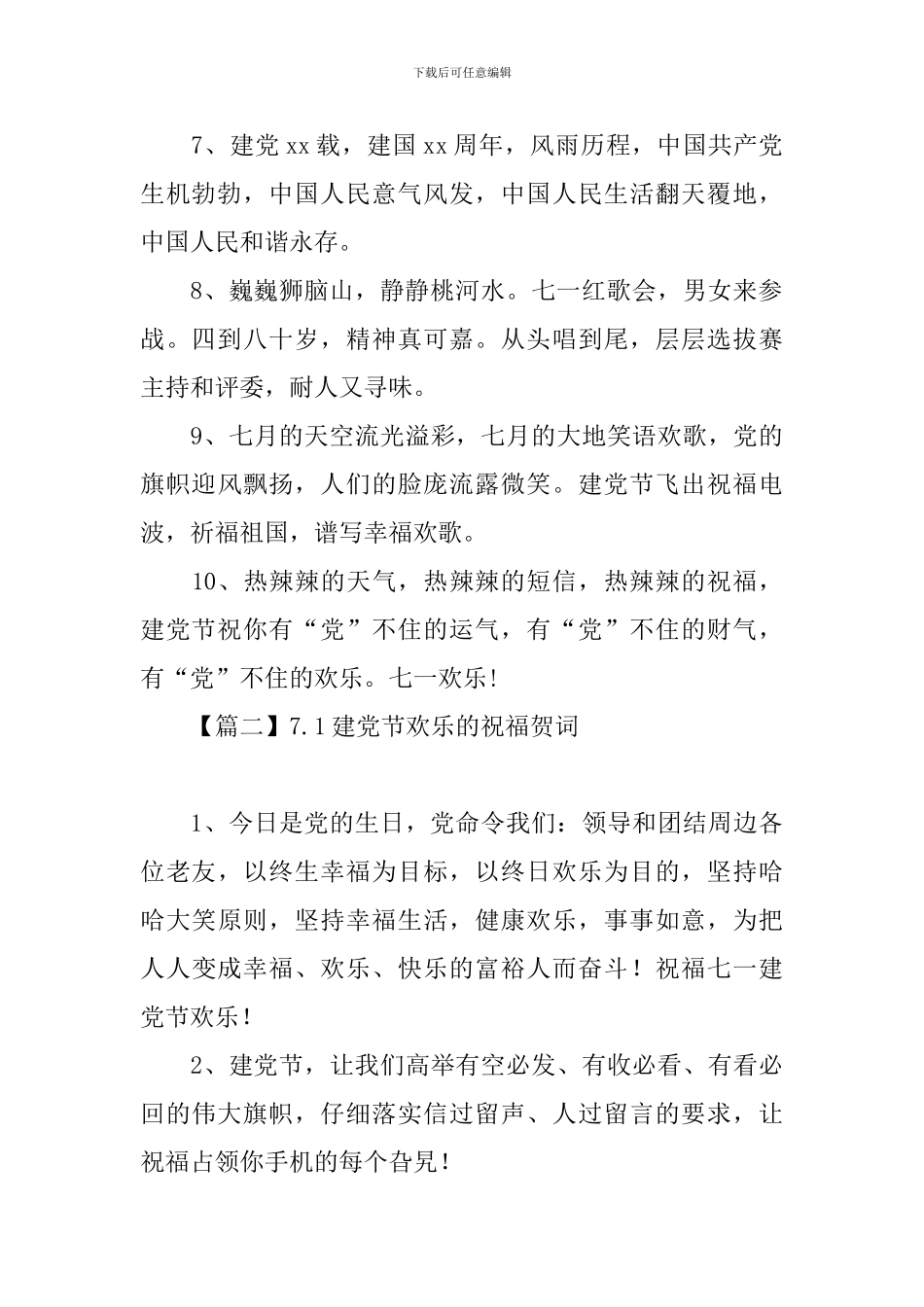 下载后可任意编辑

7、建党xx载，建国xx周年，风雨历程，中国共产党生机勃勃，中国人民意气风发，中国人民生活翻天覆地，中国人民和谐永存。

8、巍巍狮脑山，静静桃河水。七一红歌会，男女来参战。四到八十岁，精神真可嘉。从头唱到尾，层层选拔赛主持和评委，耐人又寻味。

9、七月的天空流光溢彩，七月的大地笑语欢歌，党的旗帜迎风飘扬，人们的脸庞流露微笑。建党节飞出祝福电波，祈福祖国，谱写幸福欢歌。

10、热辣辣的天气，热辣辣的短信，热辣辣的祝福，建党节祝你有“党”不住的运气，有“党”不住的财气，有“党”不住的欢乐。七一欢乐!

【篇二】7.1建党节欢乐的祝福贺词

1、今日是党的生日，党命令我们：领导和团结周边各位老友，以终生幸福为目标，以终日欢乐为目的，坚持哈哈大笑原则，坚持幸福生活，健康欢乐，事事如意，为把人人变成幸福、欢乐、快乐的富裕人而奋斗！祝福七一建党节欢乐!

2、建党节，让我们高举有空必发、有收必看、有看必回的伟大旗帜，仔细落实信过留声、人过留言的要求，让祝福占领你手机的每个旮旯!